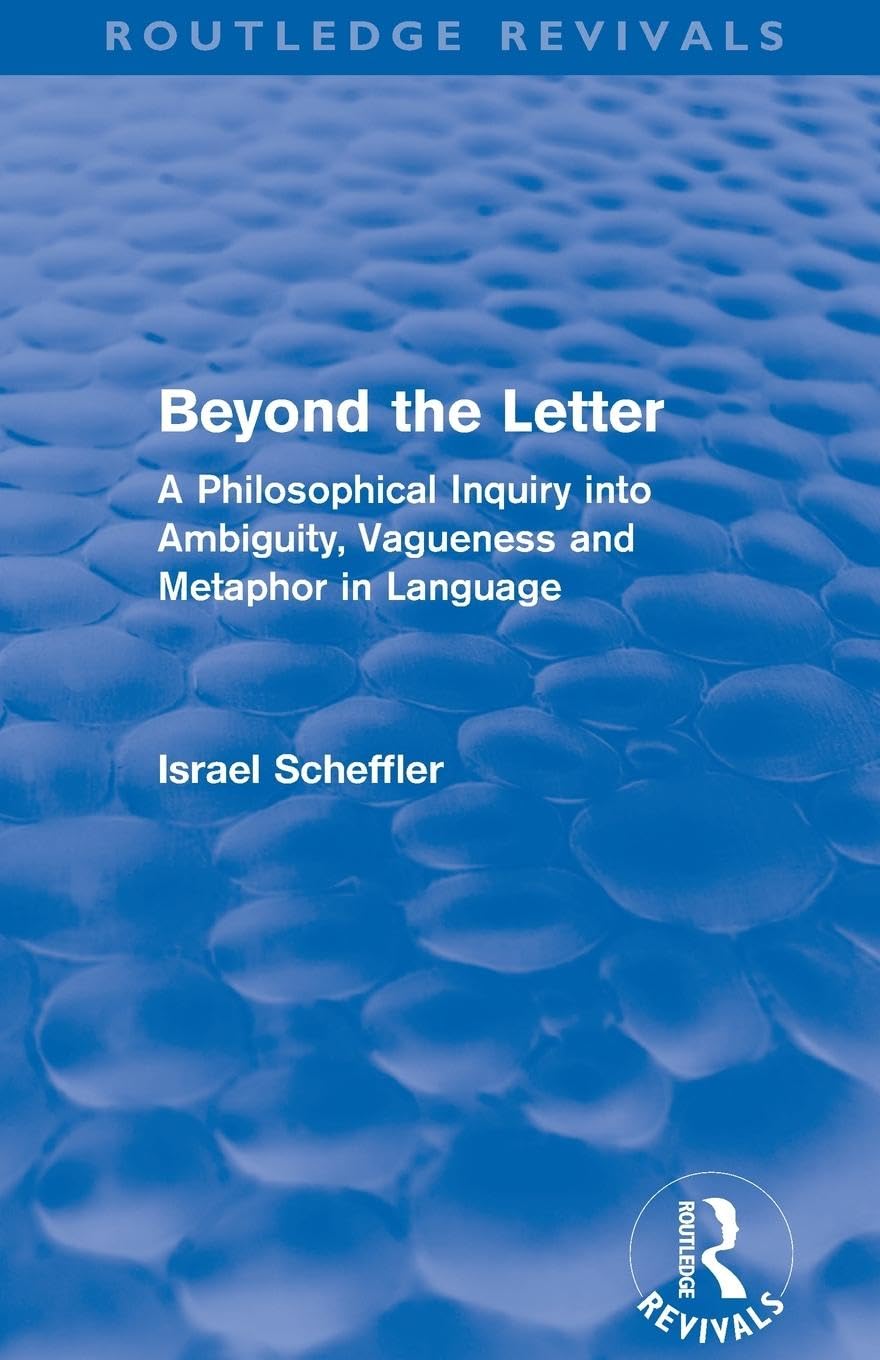 ROUTLEDGE REVIVALS

Beyond the Letter

A Philosophical Inquiry into Ambiguity, Vagueness and Metaphor in Language

Israel Scheffler

ROUTLEDGE REVIVALS